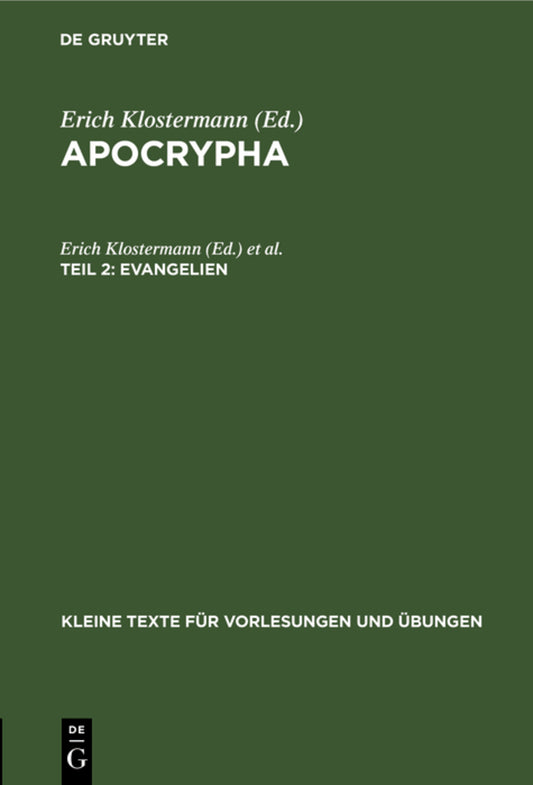 DE GRUYTER

Erich Klostermann (Ed.)
APOCRYPHA

Erich Klostermann (Ed.) et al.
TEIL 2: EVANGELIEN

KLEINE TEXTE FÜR VORLESUNGEN UND ÜBUNGEN

DE
G